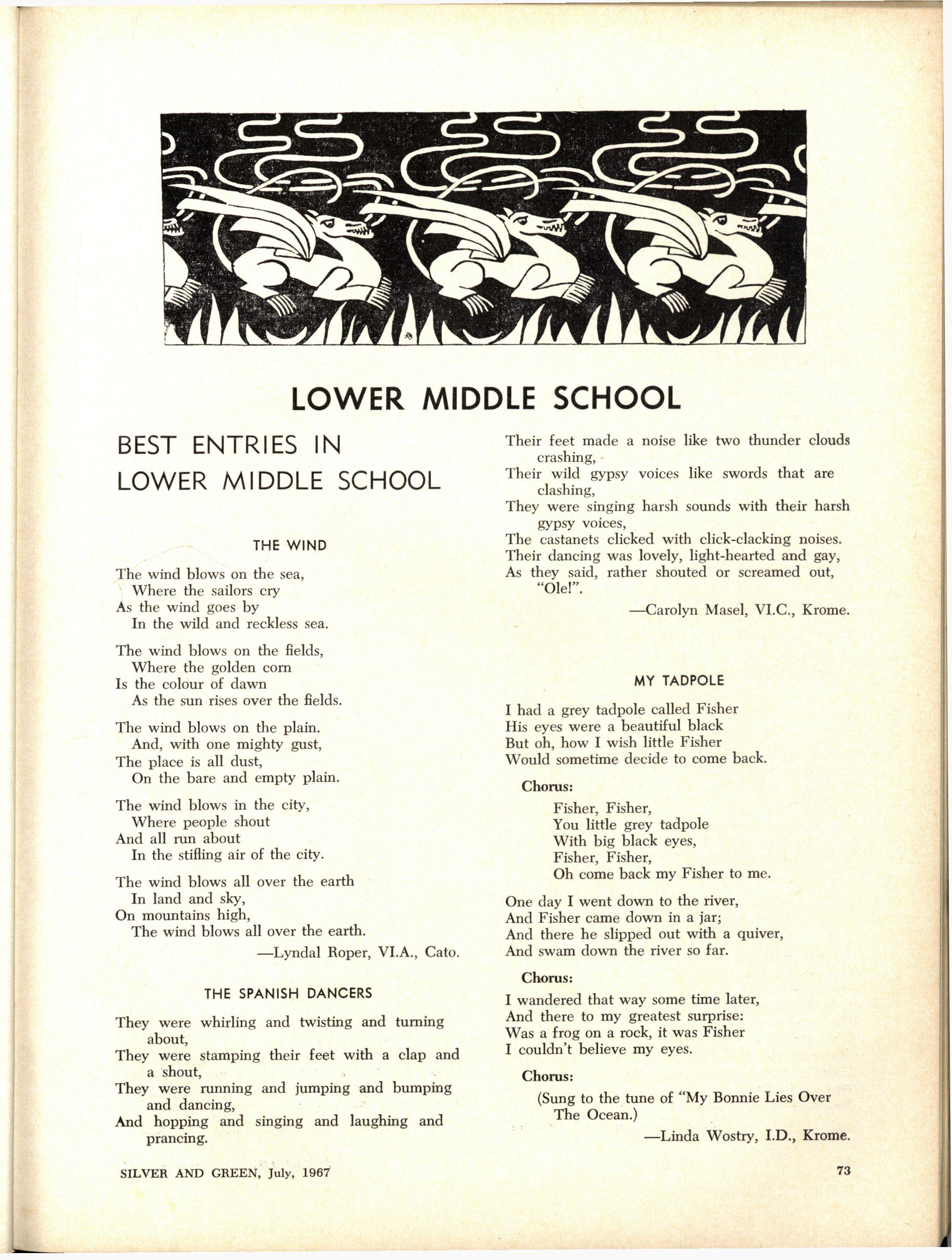 LOWER MIDDLE SCHOOL

BEST ENTRIES IN LOWER MIDDLE SCHOOL

THE WIND

The wind blows on the sea,
Where the sailors cry
As the wind goes by
In the wild and reckless sea.

The wind blows on the fields,
Where the golden corn
Is the colour of dawn
As the sun rises over the fields.

The wind blows on the plain.
And, with one mighty gust,
The place is all dust,
On the bare and empty plain.

The wind blows in the city,
Where people shout
And all run about
In the stifling air of the city.

The wind blows all over the earth
In land and sky,
On mountains high,
The wind blows all over the earth.

—Lyndal Roper, VI.A., Cato.

THE SPANISH DANCERS

They were whirling and twisting and turning about,
They were stamping their feet with a clap and a shout,
They were running and jumping and bumping and dancing,
And hopping and singing and laughing and prancing.
Their feet made a noise like two thunder clouds crashing,
Their wild gypsy voices like swords that are clashing,
They were singing harsh sounds with their harsh gypsy voices,
The castanets clicked with click-clacking noises.
Their dancing was lovely, light-hearted and gay,
As they said, rather shouted or screamed out, "Ole!".

—Carolyn Masel, VI.C., Krome.

MY TADPOLE

I had a grey tadpole called Fisher
His eyes were a beautiful black
But oh, how I wish little Fisher
Would sometime decide to come back.

Chorus:

Fisher, Fisher,
You little grey tadpole
With big black eyes,
Fisher, Fisher,
Oh come back my Fisher to me.

One day I went down to the river,
And Fisher came down in a jar;
And there he slipped out with a quiver,
And swam down the river so far.

Chorus:

I wandered that way some time later,
And there to my greatest surprise:
Was a frog on a rock, it was Fisher
I couldn't believe my eyes.

Chorus:

(Sung to the tune of "My Bonnie Lies Over The Ocean.)

—Linda Wostry, I.D., Krome.

SILVER AND GREEN, July, 1967

73